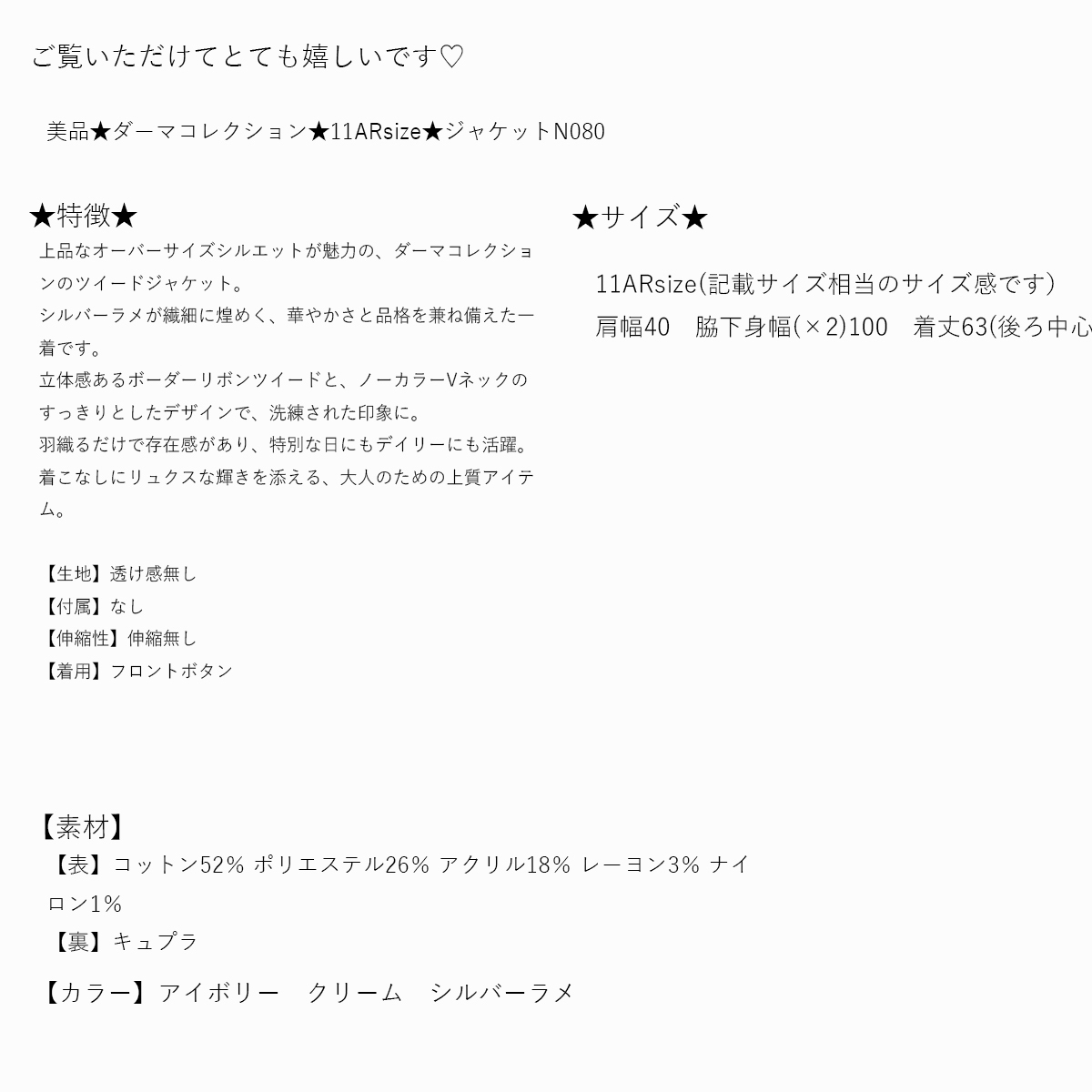 ご覧いただけてとても嬉しいです♡

美品★ダーマコレクション★11ARsize★ジャケットN080

★特徴★
上品なオーバーサイズシルエットが魅力の、ダーマコレクションのツイードジャケット。
シルバーラメが繊細に煌めく、華やかさと品格を兼ね備えた一着です。
立体感あるボーダーリボンツイードと、ノーカラーVネックのすっきりとしたデザインで、洗練された印象に。
羽織るだけで存在感があり、特別な日にもデイリーにも活躍。
着こなしにリュクスな輝きを添える、大人のための上質アイテム。

【生地】透け感無し
【付属】なし
【伸縮性】伸縮無し
【着用】フロントボタン

★サイズ★
11ARsize(記載サイズ相当のサイズ感です)
肩幅40　脇下身幅(×2)100　着丈63(後ろ中心

【素材】
【表】コットン52% ポリエステル26% アクリル18% レーヨン3% ナイロン1%
【裏】キュプラ
【カラー】アイボリー　クリーム　シルバーラメ